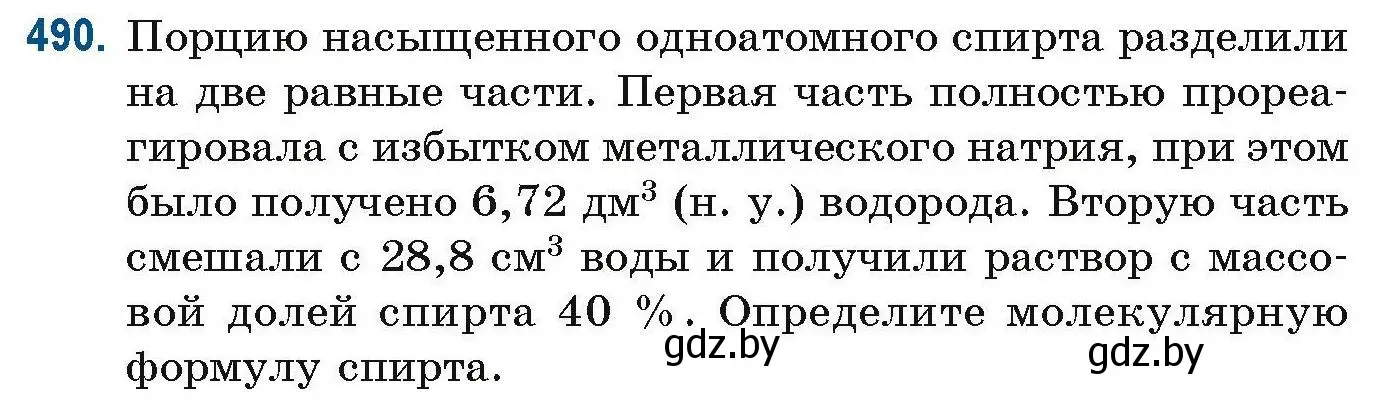 490. Порцию насыщенного одноатомного спирта разделили на две равные части. Первая часть полностью прореагировала с избытком металлического натрия, при этом было получено 6,72 дм$^3$ (н. у.) водорода. Вторую часть смешали с 28,8 см$^3$ воды и получили раствор с массовой долей спирта 40 %. Определите молекулярную формулу спирта.

gdz.by gdz.by